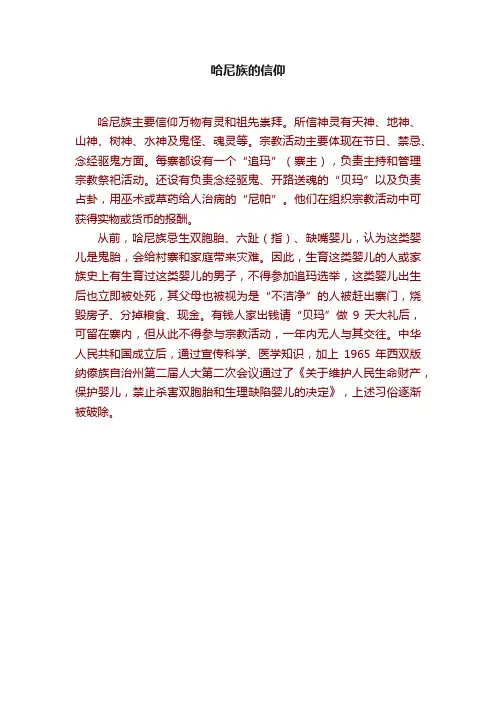 哈尼族的信仰

哈尼族主要信仰万物有灵和祖先崇拜。所信神灵有天神、地神、山神、树神、水神及鬼怪、魂灵等。宗教活动主要体现在节日、禁忌、念经驱鬼方面。每寨都设有一个“追玛”（寨主），负责主持和管理宗教祭祀活动。还设有负责念经驱鬼、开路送魂的“贝玛”以及负责占卦，用巫术或草药给人治病的“尼帕”。他们在组织宗教活动中可获得实物或货币的报酬。

从前，哈尼族忌生双胞胎、六趾（指）、缺嘴婴儿，认为这类婴儿是鬼胎，会给村寨和家庭带来灾难。因此，生育这类婴儿的人或家族史上有生育过这类婴儿的男子，不得参加追玛选举，这类婴儿出生后也立即被处死，其父母也被视为是“不洁净”的人被赶出寨门，烧毁房子、分掉粮食、现金。有钱人家出钱请“贝玛”做9天大礼后，可留在寨内，但从此不得参与宗教活动，一年内无人与其交往。中华人民共和国成立后，通过宣传科学、医学知识，加上1965年西双版纳傣族自治州第二届人大第二次会议通过了《关于维护人民生命财产，保护婴儿，禁止杀害双胞胎和生理缺陷婴儿的决定》，上述习俗逐渐被破除。